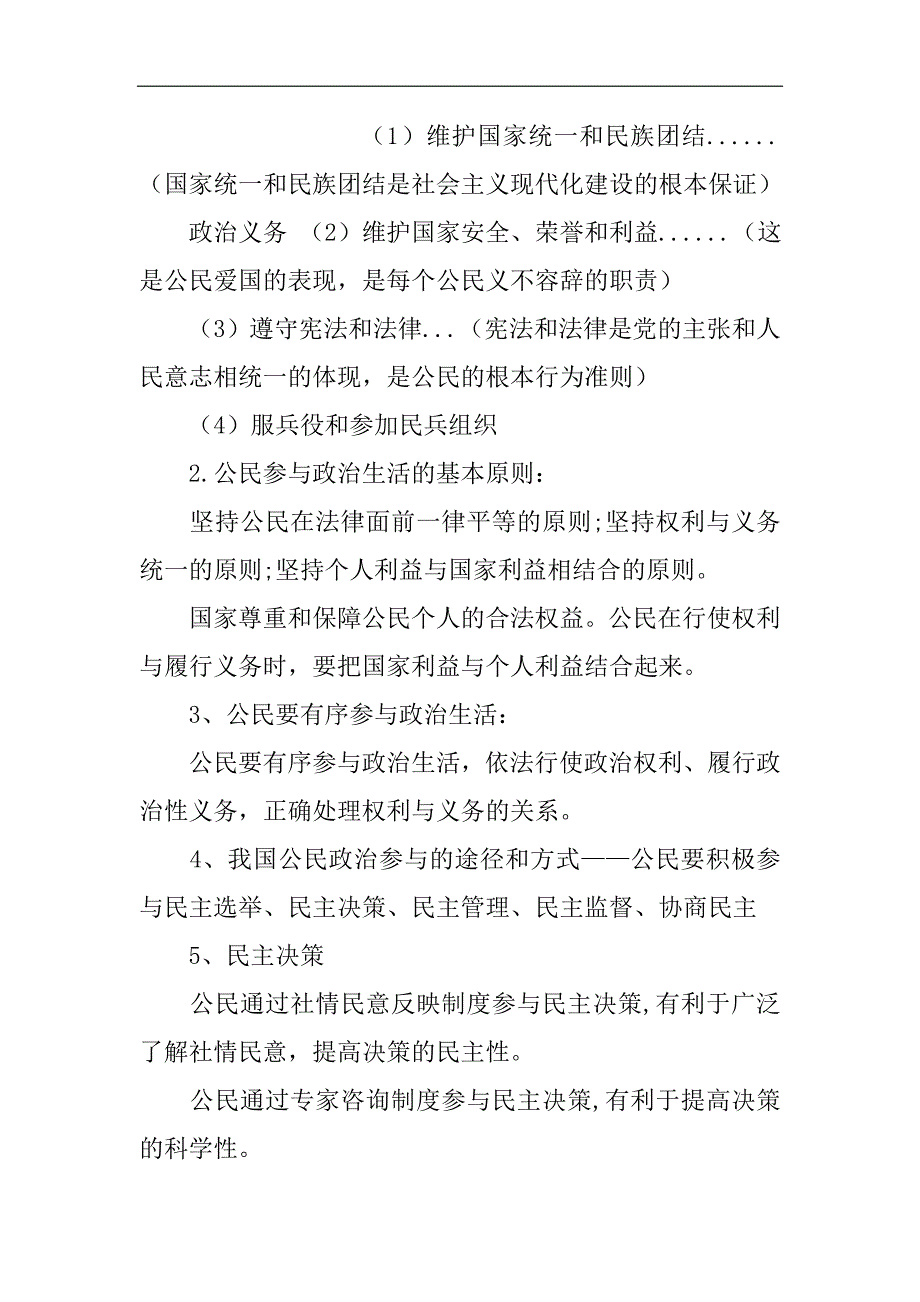 （1）维护国家统一和民族团结......（国家统一和民族团结是社会主义现代化建设的根本保证）

政治义务 （2）维护国家安全、荣誉和利益......（这是公民爱国的表现，是每个公民义不容辞的职责）

（3）遵守宪法和法律...（宪法和法律是党的主张和人民意志相统一的体现，是公民的根本行为准则）

（4）服兵役和参加民兵组织

2.公民参与政治生活的基本原则：

坚持公民在法律面前一律平等的原则;坚持权利与义务统一的原则;坚持个人利益与国家利益相结合的原则。

国家尊重和保障公民个人的合法权益。公民在行使权利与履行义务时，要把国家利益与个人利益结合起来。

3、公民要有序参与政治生活：

公民要有序参与政治生活，依法行使政治权利、履行政治性义务，正确处理权利与义务的关系。

4、我国公民政治参与的途径和方式——公民要积极参与民主选举、民主决策、民主管理、民主监督、协商民主

5、民主决策

公民通过社情民意反映制度参与民主决策,有利于广泛了解社情民意，提高决策的民主性。

公民通过专家咨询制度参与民主决策,有利于提高决策的科学性。